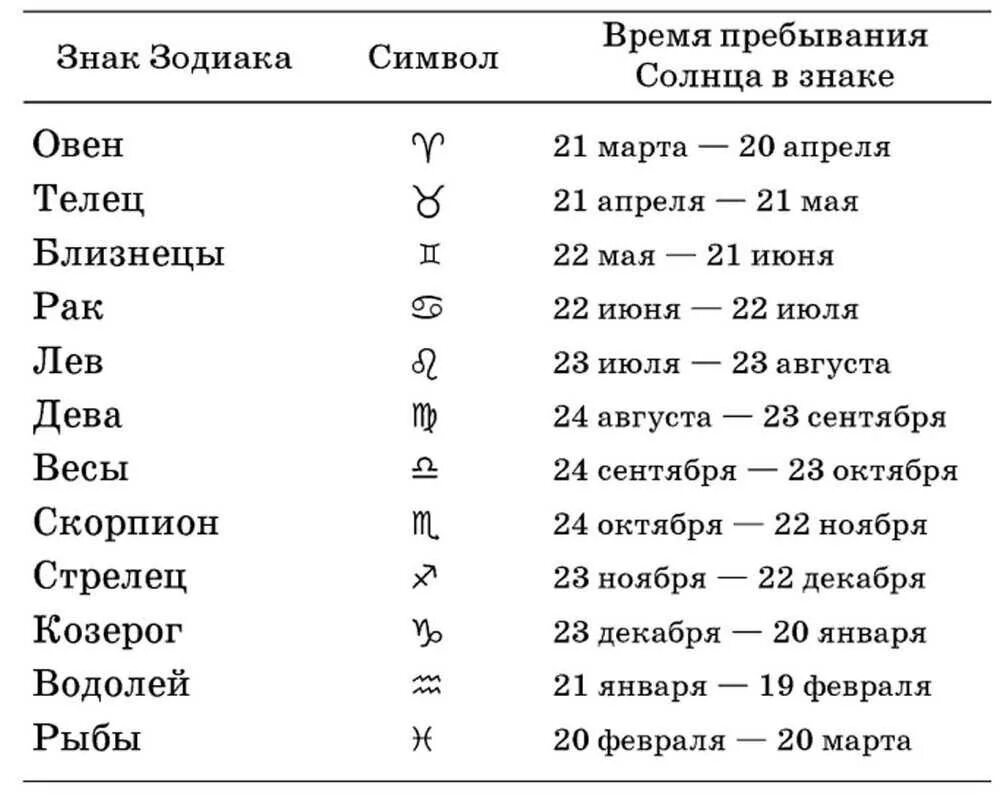 | Знак Зодиака | Символ | Время пребывания Солнца в знаке |
|---|---|---|
| Овен | ♈ | 21 марта — 20 апреля |
| Телец | ♉ | 21 апреля — 21 мая |
| Близнецы | ♊ | 22 мая — 21 июня |
| Рак | ♋ | 22 июня — 22 июля |
| Лев | ♌ | 23 июля — 23 августа |
| Дева | ♍ | 24 августа — 23 сентября |
| Весы | ♎ | 24 сентября — 23 октября |
| Скорпион | ♏ | 24 октября — 22 ноября |
| Стрелец | ♐ | 23 ноября — 22 декабря |
| Козерог | ♑ | 23 декабря — 20 января |
| Водолей | ♒ | 21 января — 19 февраля |
| Рыбы | ♓ | 20 февраля — 20 марта |